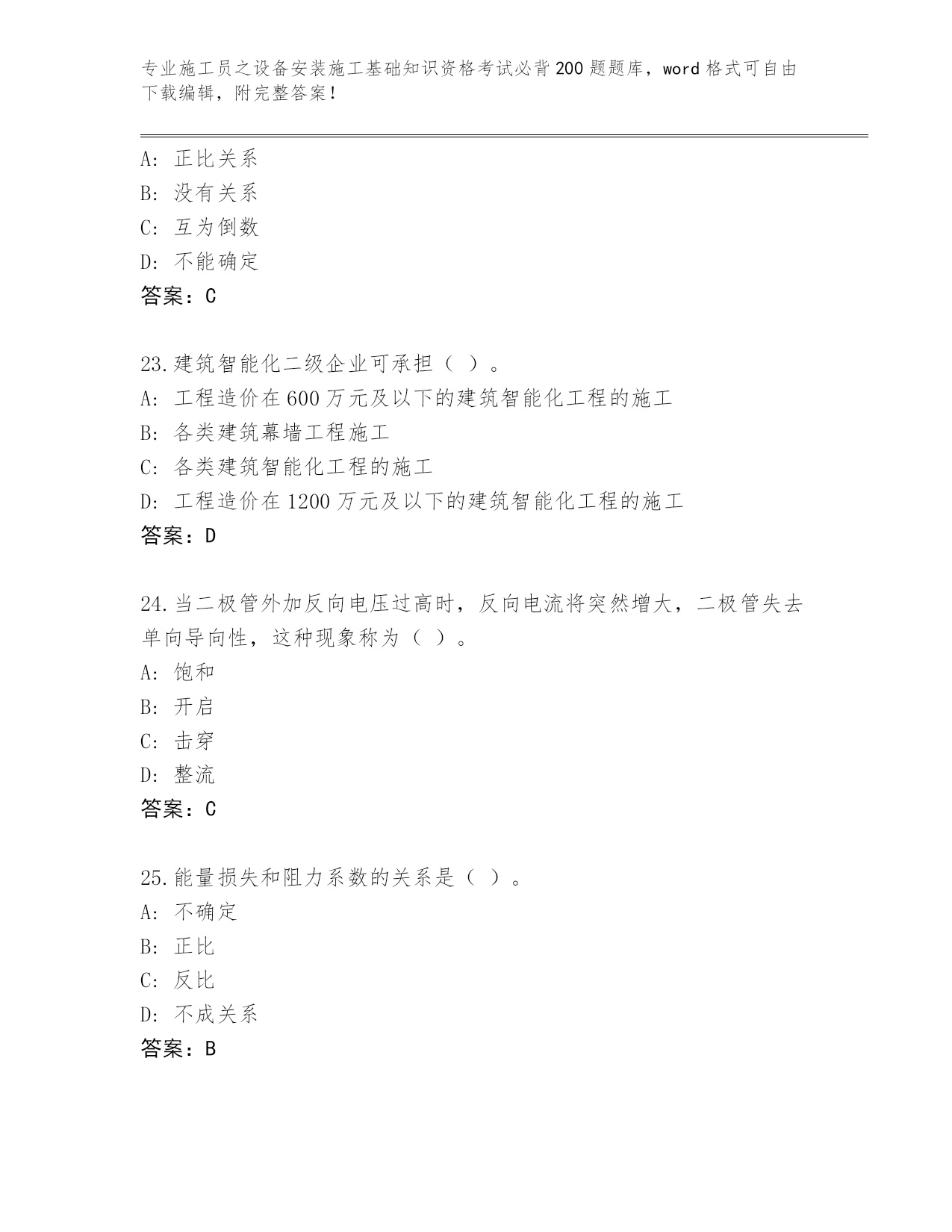 专业施工员之设备安装施工基础知识资格考试必背200题题库，word格式可自由下载编辑，附完整答案！

A: 正比关系
B: 没有关系
C: 互为倒数
D: 不能确定
答案：C

23.建筑智能化二级企业可承担（ ）。
A: 工程造价在600万元及以下的建筑智能化工程的施工
B: 各类建筑幕墙工程施工
C: 各类建筑智能化工程的施工
D: 工程造价在1200万元及以下的建筑智能化工程的施工
答案：D

24.当二极管外加反向电压过高时，反向电流将突然增大，二极管失去单向导向性，这种现象称为（ ）。
A: 饱和
B: 开启
C: 击穿
D: 整流
答案：C

25.能量损失和阻力系数的关系是（ ）。
A: 不确定
B: 正比
C: 反比
D: 不成关系
答案：B